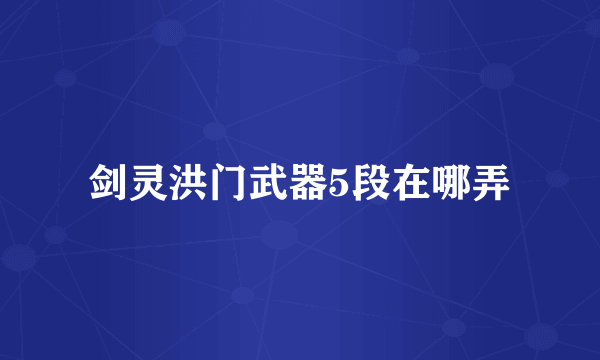 剑灵洪门武器5段在哪弄